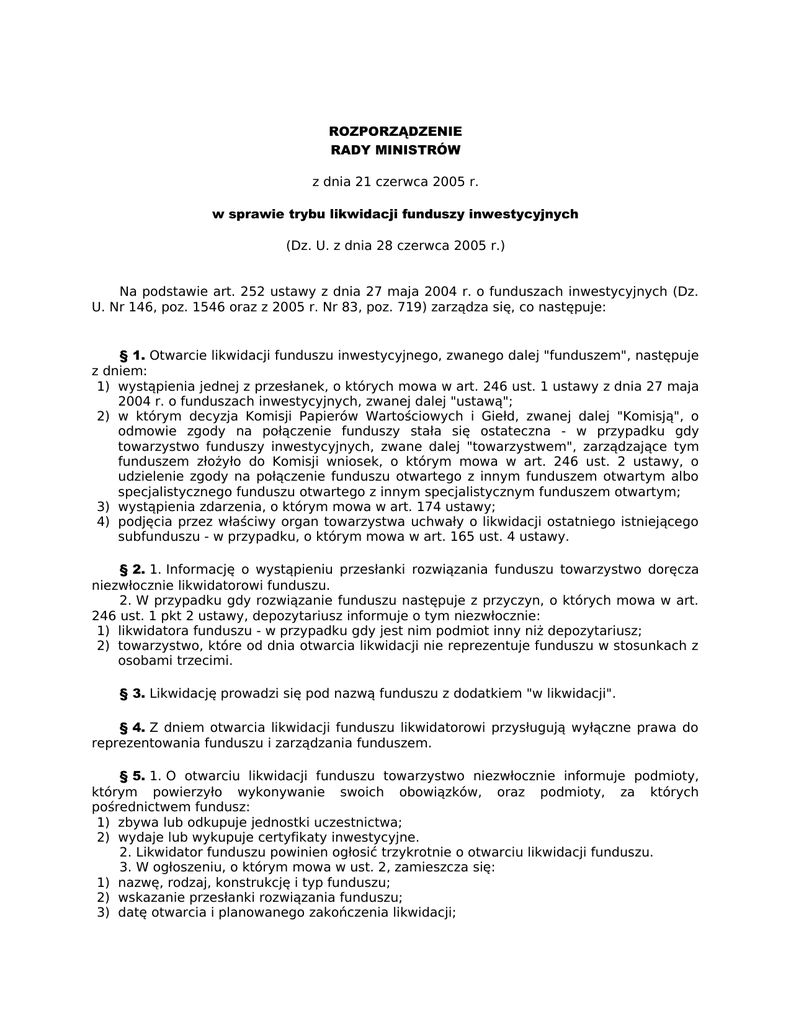 ROZPORZĄDZENIE
RADY MINISTRÓW

z dnia 21 czerwca 2005 r.

w sprawie trybu likwidacji funduszy inwestycyjnych

(Dz. U. z dnia 28 czerwca 2005 r.)

Na podstawie art. 252 ustawy z dnia 27 maja 2004 r. o funduszach inwestycyjnych (Dz. U. Nr 146, poz. 1546 oraz z 2005 r. Nr 83, poz. 719) zarządza się, co następuje:

§ 1. Otwarcie likwidacji funduszu inwestycyjnego, zwanego dalej "funduszem", następuje z dniem:
1) wystąpienia jednej z przesłanek, o których mowa w art. 246 ust. 1 ustawy z dnia 27 maja 2004 r. o funduszach inwestycyjnych, zwanej dalej "ustawą";
2) w którym decyzja Komisji Papierów Wartościowych i Giełd, zwanej dalej "Komisją", o odmowie zgody na połączenie funduszy stała się ostateczna - w przypadku gdy towarzystwo funduszy inwestycyjnych, zwane dalej "towarzystwem", zarządzające tym funduszem złożyło do Komisji wniosek, o którym mowa w art. 246 ust. 2 ustawy, o udzielenie zgody na połączenie funduszu otwartego z innym funduszem otwartym albo specjalistycznego funduszu otwartego z innym specjalistycznym funduszem otwartym;
3) wystąpienia zdarzenia, o którym mowa w art. 174 ustawy;
4) podjęcia przez właściwy organ towarzystwa uchwały o likwidacji ostatniego istniejącego subfunduszu - w przypadku, o którym mowa w art. 165 ust. 4 ustawy.

§ 2. 1. Informację o wystąpieniu przesłanki rozwiązania funduszu towarzystwo doręcza niezwłocznie likwidatorowi funduszu.
2. W przypadku gdy rozwiązanie funduszu następuje z przyczyn, o których mowa w art. 246 ust. 1 pkt 2 ustawy, depozytariusz informuje o tym niezwłocznie:
1) likwidatora funduszu - w przypadku gdy jest nim podmiot inny niż depozytariusz;
2) towarzystwo, które od dnia otwarcia likwidacji nie reprezentuje funduszu w stosunkach z osobami trzecimi.

§ 3. Likwidację prowadzi się pod nazwą funduszu z dodatkiem "w likwidacji".

§ 4. Z dniem otwarcia likwidacji funduszu likwidatorowi przysługują wyłączne prawa do reprezentowania funduszu i zarządzania funduszem.

§ 5. 1. O otwarciu likwidacji funduszu towarzystwo niezwłocznie informuje podmioty, którym powierzyło wykonywanie swoich obowiązków, oraz podmioty, za których pośrednictwem fundusz:
1) zbywa lub odkupuje jednostki uczestnictwa;
2) wydaje lub wykupuje certyfikaty inwestycyjne.
2. Likwidator funduszu powinien ogłosić trzykrotnie o otwarciu likwidacji funduszu.
3. W ogłoszeniu, o którym mowa w ust. 2, zamieszcza się:
1) nazwę, rodzaj, konstrukcję i typ funduszu;
2) wskazanie przesłanki rozwiązania funduszu;
3) datę otwarcia i planowanego zakończenia likwidacji;